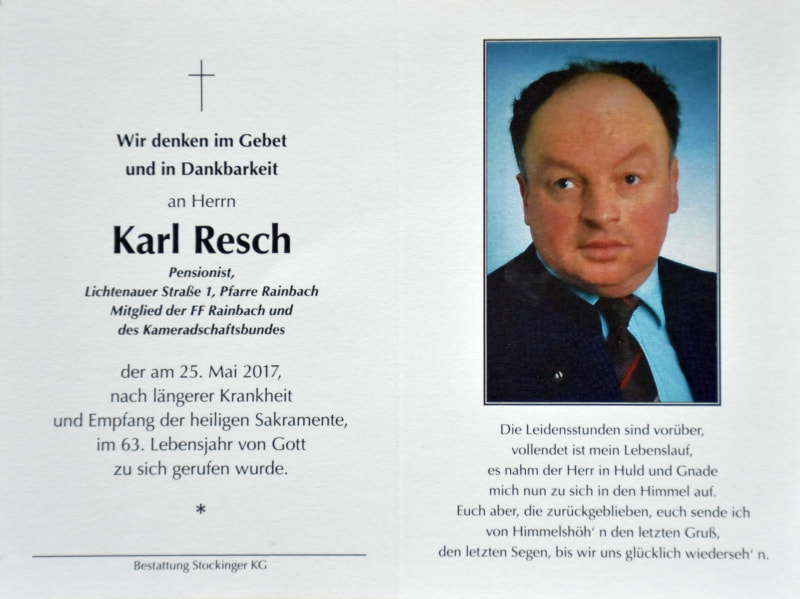 Wir denken im Gebet
und in Dankbarkeit

an Herrn

Karl Resch

Pensionist,
Lichtenauer Straße 1, Pfarre Rainbach
Mitglied der FF Rainbach und
des Kameradschaftsbundes

der am 25. Mai 2017,
nach längerer Krankheit
und Empfang der heiligen Sakramente,
im 63. Lebensjahr von Gott
zu sich gerufen wurde.

*

Bestattung Stockinger KG

Die Leidensstunden sind vorüber,
vollendet ist mein Lebenslauf,
es nahm der Herr in Huld und Gnade
mich nun zu sich in den Himmel auf.
Euch aber, die zurückgeblieben, euch sende ich
von Himmelshöh' n den letzten Gruß,
den letzten Segen, bis wir uns glücklich wiederseh' n.